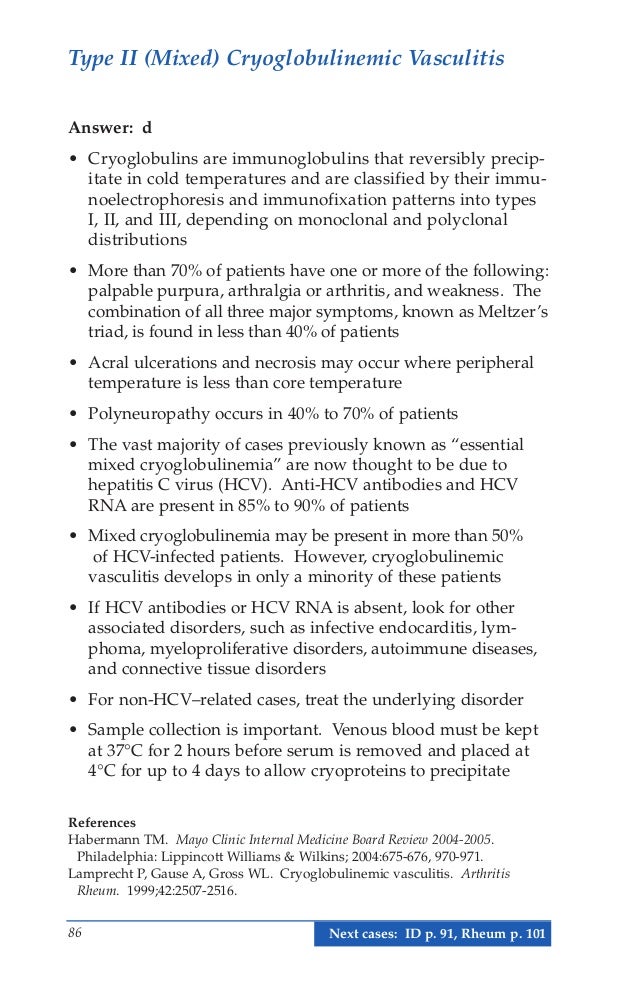 Type II (Mixed) Cryoglobulinemic Vasculitis

Answer: d

• Cryoglobulins are immunoglobulins that reversibly precipitate in cold temperatures and are classified by their immunoelectrophoresis and immunofixation patterns into types I, II, and III, depending on monoclonal and polyclonal distributions

• More than 70% of patients have one or more of the following: palpable purpura, arthralgia or arthritis, and weakness. The combination of all three major symptoms, known as Meltzer's triad, is found in less than 40% of patients

• Acral ulcerations and necrosis may occur where peripheral temperature is less than core temperature

• Polyneuropathy occurs in 40% to 70% of patients

• The vast majority of cases previously known as "essential mixed cryoglobulinemia" are now thought to be due to hepatitis C virus (HCV). Anti-HCV antibodies and HCV RNA are present in 85% to 90% of patients

• Mixed cryoglobulinemia may be present in more than 50% of HCV-infected patients. However, cryoglobulinemic vasculitis develops in only a minority of these patients

• If HCV antibodies or HCV RNA is absent, look for other associated disorders, such as infective endocarditis, lymphoma, myeloproliferative disorders, autoimmune diseases, and connective tissue disorders

• For non-HCV–related cases, treat the underlying disorder

• Sample collection is important. Venous blood must be kept at 37°C for 2 hours before serum is removed and placed at 4°C for up to 4 days to allow cryoproteins to precipitate

References
Habermann TM. Mayo Clinic Internal Medicine Board Review 2004-2005. Philadelphia: Lippincott Williams & Wilkins; 2004:675-676, 970-971.
Lamprecht P, Gause A, Gross WL. Cryoglobulinemic vasculitis. Arthritis Rheum. 1999;42:2507-2516.

86

Next cases: ID p. 91, Rheum p. 101